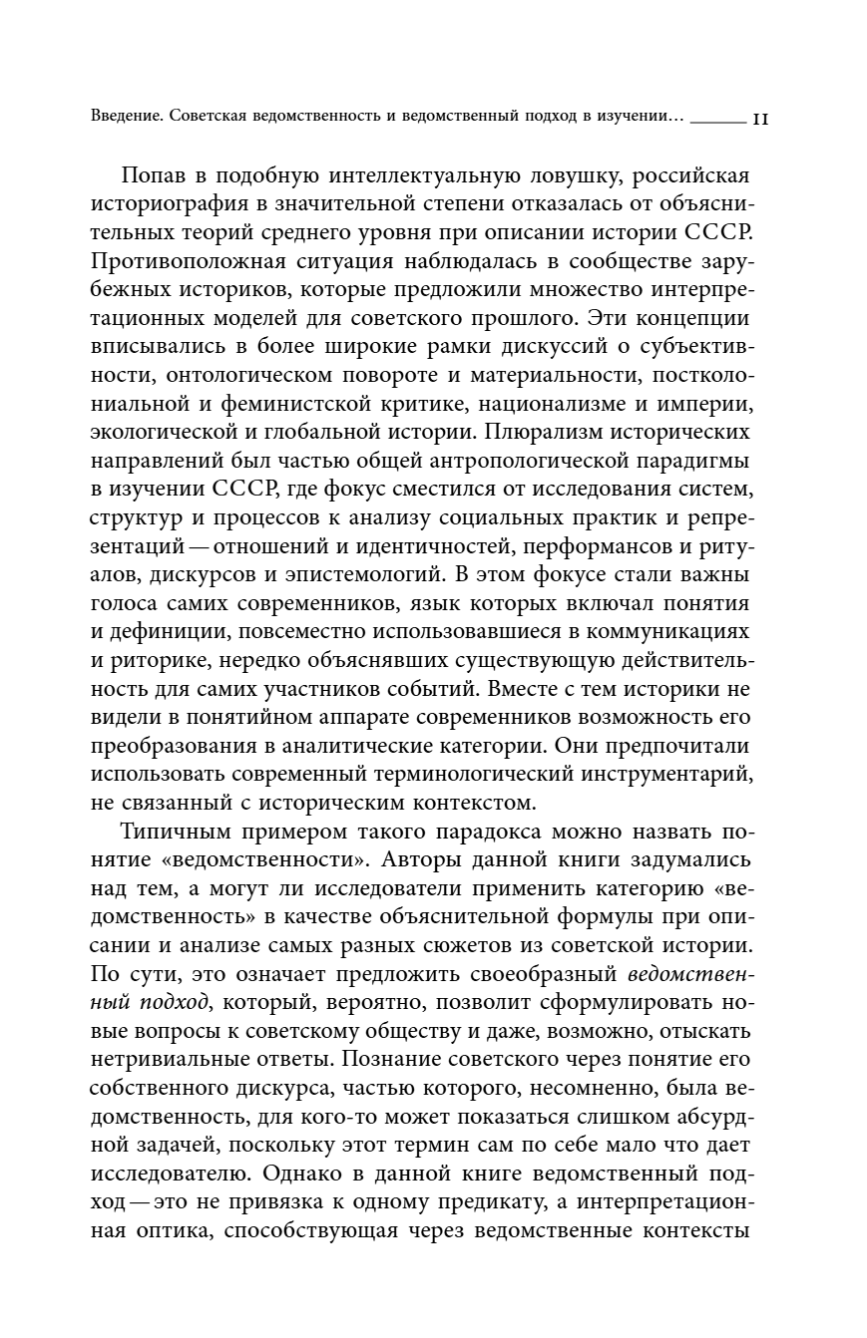 Введение. Советская ведомственность и ведомственный подход в изучении… 11

Попав в подобную интеллектуальную ловушку, российская историография в значительной степени отказалась от объяснительных теорий среднего уровня при описании истории СССР. Противоположная ситуация наблюдалась в сообществе зарубежных историков, которые предложили множество интерпретационных моделей для советского прошлого. Эти концепции вписывались в более широкие рамки дискуссий о субъективности, онтологическом повороте и материальности, постколониальной и феминистской критике, национализме и империи, экологической и глобальной истории. Плюрализм исторических направлений был частью общей антропологической парадигмы в изучении СССР, где фокус сместился от исследования систем, структур и процессов к анализу социальных практик и репрезентаций — отношений и идентичностей, перформансов и ритуалов, дискурсов и эпистемологий. В этом фокусе стали важны голоса самих современников, язык которых включал понятия и дефиниции, повсеместно использовавшиеся в коммуникациях и риторике, нередко объяснявших существующую действительность для самих участников событий. Вместе с тем историки не видели в понятийном аппарате современников возможность его преобразования в аналитические категории. Они предпочитали использовать современный терминологический инструментарий, не связанный с историческим контекстом.

Типичным примером такого парадокса можно назвать понятие «ведомственности». Авторы данной книги задумались над тем, а могут ли исследователи применить категорию «ведомственность» в качестве объяснительной формулы при описании и анализе самых разных сюжетов из советской истории. По сути, это означает предложить своеобразный ведомственный подход, который, вероятно, позволит сформулировать новые вопросы к советскому обществу и даже, возможно, отыскать нетривиальные ответы. Познание советского через понятие его собственного дискурса, частью которого, несомненно, была ведомственность, для кого-то может показаться слишком абсурдной задачей, поскольку этот термин сам по себе мало что дает исследователю. Однако в данной книге ведомственный подход — это не привязка к одному предикату, а интерпретационная оптика, способствующая через ведомственные контексты